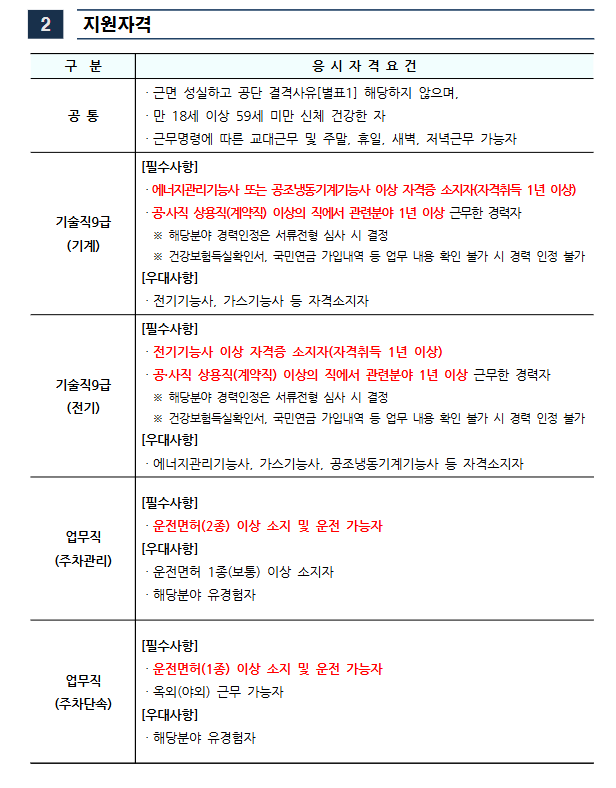 2 지원자격

| 구 분 | 응 시 자 격 요 건 |
|---|---|
| 공 통 | · 근면 성실하고 공단 결격사유[별표1] 해당하지 않으며, · 만 18세 이상 59세 미만 신체 건강한 자 · 근무명령에 따른 교대근무 및 주말, 휴일, 새벽, 저녁근무 가능자 |
| 기술직9급 (기계) | [필수사항] · 에너지관리기능사 또는 공조냉동기계기능사 이상 자격증 소지자(자격취득 1년 이상) · 공·사직 상용직(계약직) 이상의 직에서 관련분야 1년 이상 근무한 경력자 ※ 해당분야 경력인정은 서류전형 심사 시 결정 ※ 건강보험득실확인서, 국민연금 가입내역 등 업무 내용 확인 불가 시 경력 인정 불가 [우대사항] · 전기기능사, 가스기능사 등 자격소지자 |
| 기술직9급 (전기) | [필수사항] · 전기기능사 이상 자격증 소지자(자격취득 1년 이상) · 공·사직 상용직(계약직) 이상의 직에서 관련분야 1년 이상 근무한 경력자 ※ 해당분야 경력인정은 서류전형 심사 시 결정 ※ 건강보험득실확인서, 국민연금 가입내역 등 업무 내용 확인 불가 시 경력 인정 불가 [우대사항] · 에너지관리기능사, 가스기능사, 공조냉동기계기능사 등 자격소지자 |
| 업무직 (주차관리) | [필수사항] · 운전면허(2종) 이상 소지 및 운전 가능자 [우대사항] · 운전면허 1종(보통) 이상 소지자 · 해당분야 유경험자 |
| 업무직 (주차단속) | [필수사항] · 운전면허(1종) 이상 소지 및 운전 가능자 · 옥외(야외) 근무 가능자 [우대사항] · 해당분야 유경험자 |